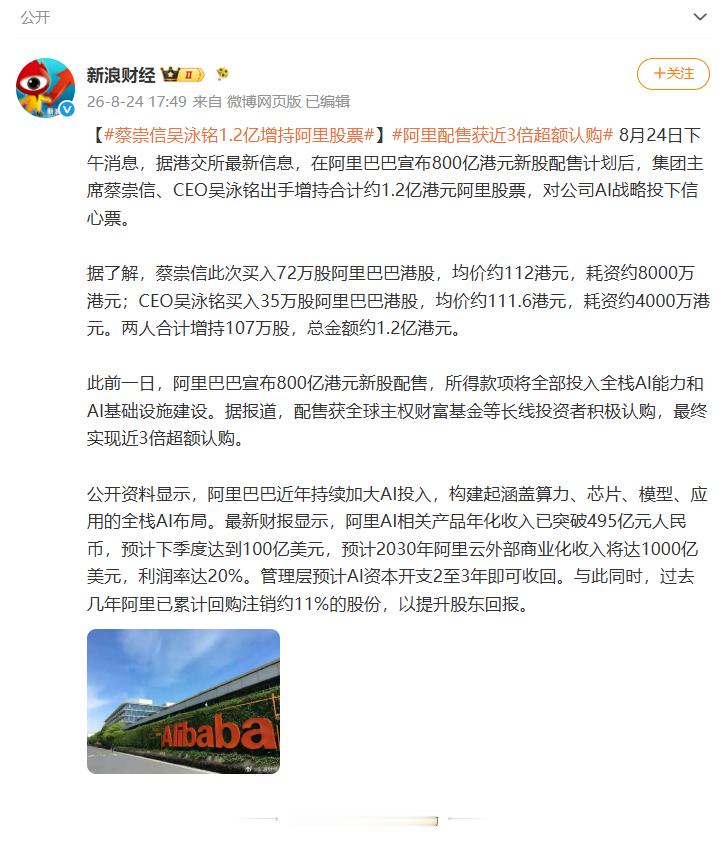 公开

新浪财经

+关注

26-8-24 17:49 来自 微博网页版 已编辑

【#蔡崇信吴泳铭1.2亿增持阿里股票#】#阿里配售获近3倍超额认购# 8月24日下午消息，据港交所最新信息，在阿里巴巴宣布800亿港元新股配售计划后，集团主席蔡崇信、CEO吴泳铭出手增持合计约1.2亿港元阿里股票，对公司AI战略投下信心票。

据了解，蔡崇信此次买入72万股阿里巴巴港股，均价约112港元，耗资约8000万港元；CEO吴泳铭买入35万股阿里巴巴港股，均价约111.6港元，耗资约4000万港元。两人合计增持107万股，总金额约1.2亿港元。

此前一日，阿里巴巴宣布800亿港元新股配售，所得款项将全部投入全栈AI能力和AI基础设施建设。据报道，配售获全球主权财富基金等长线投资者积极认购，最终实现近3倍超额认购。

公开资料显示，阿里巴巴近年持续加大AI投入，构建起涵盖算力、芯片、模型、应用的全栈AI布局。最新财报显示，阿里AI相关产品年化收入已突破495亿元人民币，预计下季度达到100亿美元，预计2030年阿里云外部商业化收入将达1000亿美元，利润率达20%。管理层预计AI资本开支2至3年即可收回。与此同时，过去几年阿里已累计回购注销约11%的股份，以提升股东回报。

Alibaba